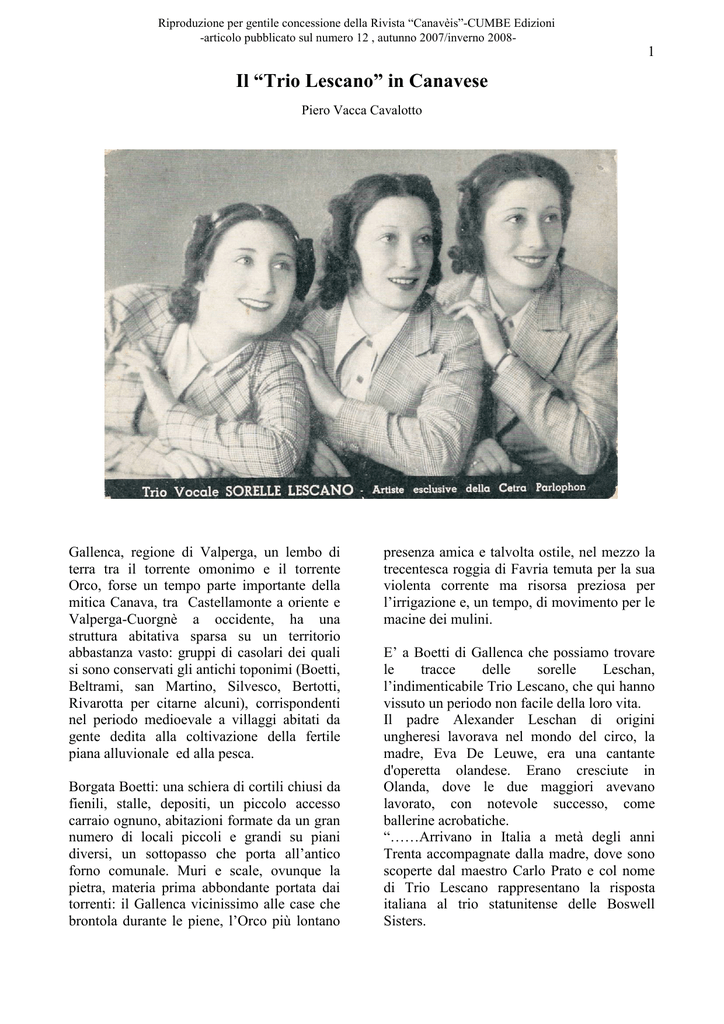 Riproduzione per gentile concessione della Rivista “Canavèis”-CUMBE Edizioni
-articolo pubblicato sul numero 12 , autunno 2007/inverno 2008-

1

Il “Trio Lescano” in Canavese

Piero Vacca Cavalotto

Trio Vocale SORELLE LESCANO - Artiste esclusive della Cetra Parlophon

Gallenca, regione di Valperga, un lembo di terra tra il torrente omonimo e il torrente Orco, forse un tempo parte importante della mitica Canava, tra Castellamonte a oriente e Valperga-Cuorgnè a occidente, ha una struttura abitativa sparsa su un territorio abbastanza vasto: gruppi di casolari dei quali si sono conservati gli antichi toponimi (Boetti, Beltrami, san Martino, Silvesco, Bertotti, Rivarotta per citarne alcuni), corrispondenti nel periodo medioevale a villaggi abitati da gente dedita alla coltivazione della fertile piana alluvionale ed alla pesca.

Borgata Boetti: una schiera di cortili chiusi da fienili, stalle, depositi, un piccolo accesso carraio ognuno, abitazioni formate da un gran numero di locali piccoli e grandi su piani diversi, un sottopasso che porta all’antico forno comunale. Muri e scale, ovunque la pietra, materia prima abbondante portata dai torrenti: il Gallenca vicinissimo alle case che brontola durante le piene, l’Orco più lontano presenza amica e talvolta ostile, nel mezzo la trecentesca roggia di Favria temuta per la sua violenta corrente ma risorsa preziosa per l’irrigazione e, un tempo, di movimento per le macine dei mulini.

E’ a Boetti di Gallenca che possiamo trovare le tracce delle sorelle Leschan, l’indimenticabile Trio Lescano, che qui hanno vissuto un periodo non facile della loro vita.
Il padre Alexander Leschan di origini ungheresi lavorava nel mondo del circo, la madre, Eva De Leuwe, era una cantante d'operetta olandese. Erano cresciute in Olanda, dove le due maggiori avevano lavorato, con notevole successo, come ballerine acrobatiche.
“……Arrivano in Italia a metà degli anni Trenta accompagnate dalla madre, dove sono scoperte dal maestro Carlo Prato e col nome di Trio Lescano rappresentano la risposta italiana al trio statunitense delle Boswell Sisters.